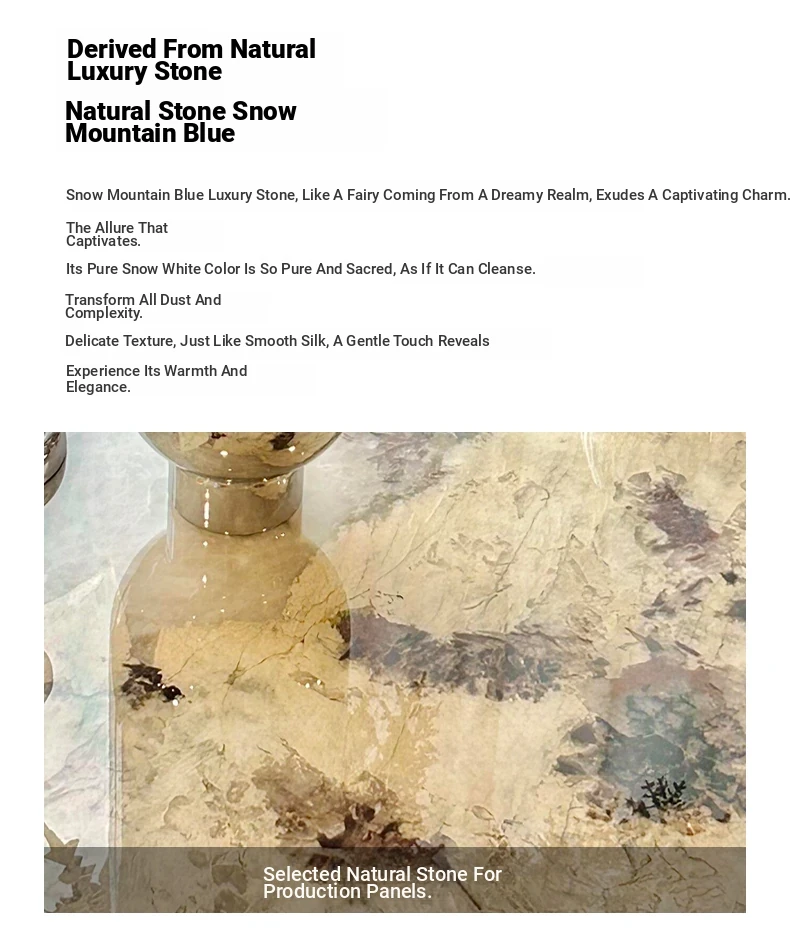 Derived From Natural Luxury Stone

Natural Stone Snow Mountain Blue

Snow Mountain Blue Luxury Stone, Like A Fairy Coming From A Dreamy Realm, Exudes A Captivating Charm.

The Allure That Captivates.

Its Pure Snow White Color Is So Pure And Sacred, As If It Can Cleanse.

Transform All Dust And Complexity.

Delicate Texture, Just Like Smooth Silk, A Gentle Touch Reveals

Experience Its Warmth And Elegance.

Selected Natural Stone For Production Panels.